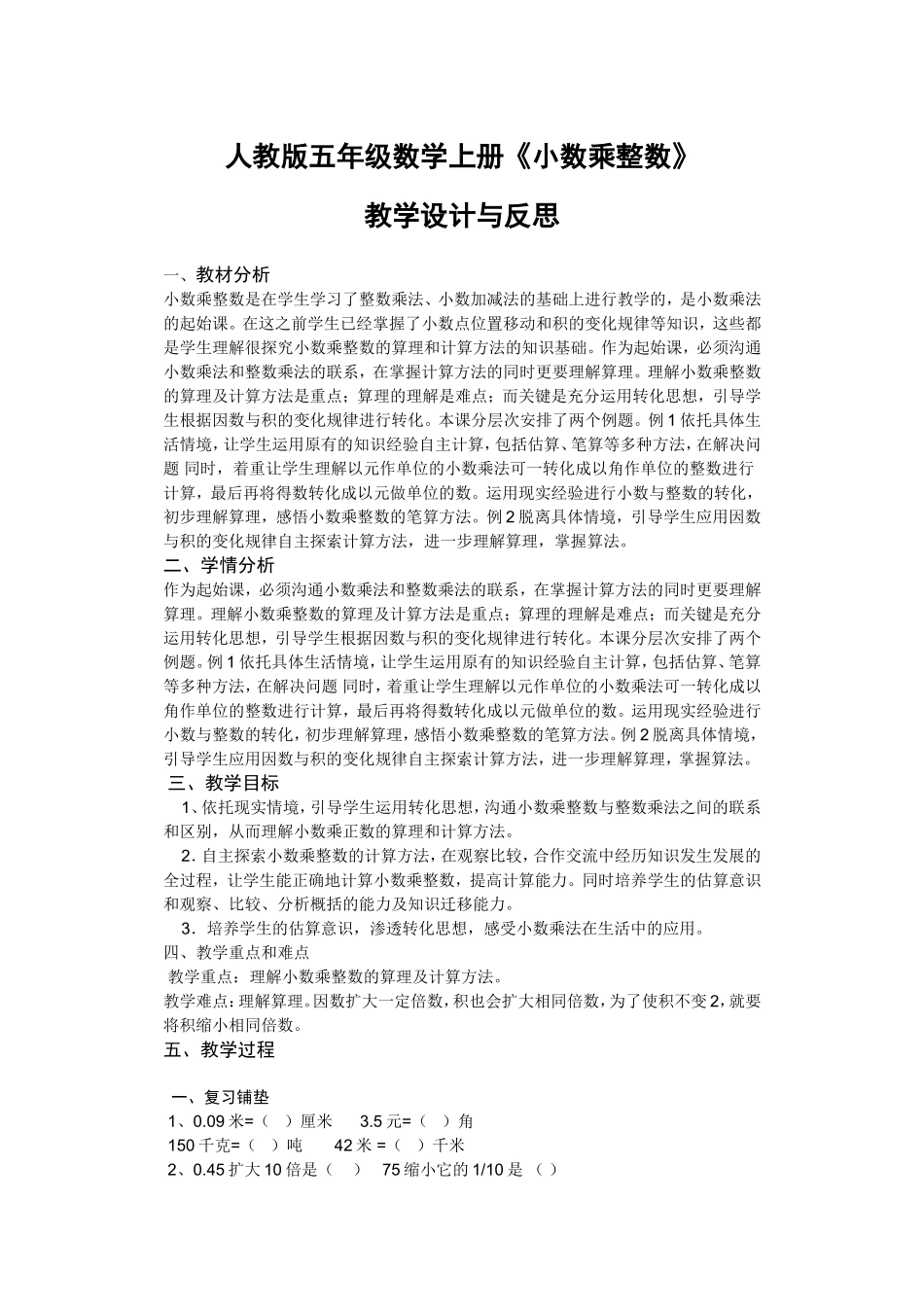 人教版五年级数学上册《小数乘整数》

教学设计与反思

一、教材分析
小数乘整数是在学生学习了整数乘法、小数加减法的基础上进行教学的，是小数乘法的起始课。在这之前学生已经掌握了小数点位置移动和积的变化规律等知识，这些都是学生理解很探究小数乘整数的算理和计算方法的知识基础。作为起始课，必须沟通小数乘法和整数乘法的联系，在掌握计算方法的同时更要理解算理。理解小数乘整数的算理及计算方法是重点；算理的理解是难点；而关键是充分运用转化思想，引导学生根据因数与积的变化规律进行转化。本课分层次安排了两个例题。例 1 依托具体生活情境，让学生运用原有的知识经验自主计算，包括估算、笔算等多种方法，在解决问题 同时，着重让学生理解以元作单位的小数乘法可一转化成以角作单位的整数进行计算，最后再将得数转化成以元做单位的数。运用现实经验进行小数与整数的转化，初步理解算理，感悟小数乘整数的笔算方法。例 2 脱离具体情境，引导学生应用因数与积的变化规律自主探索计算方法，进一步理解算理，掌握算法。
二、学情分析
作为起始课，必须沟通小数乘法和整数乘法的联系，在掌握计算方法的同时更要理解算理。理解小数乘整数的算理及计算方法是重点；算理的理解是难点；而关键是充分运用转化思想，引导学生根据因数与积的变化规律进行转化。本课分层次安排了两个例题。例 1 依托具体生活情境，让学生运用原有的知识经验自主计算，包括估算、笔算等多种方法，在解决问题 同时，着重让学生理解以元作单位的小数乘法可一转化成以角作单位的整数进行计算，最后再将得数转化成以元做单位的数。运用现实经验进行小数与整数的转化，初步理解算理，感悟小数乘整数的笔算方法。例 2 脱离具体情境，引导学生应用因数与积的变化规律自主探索计算方法，进一步理解算理，掌握算法。
三、教学目标
1、依托现实情境，引导学生运用转化思想，沟通小数乘整数与整数乘法之间的联系和区别，从而理解小数乘正数的算理和计算方法。
2. 自主探索小数乘整数的计算方法，在观察比较，合作交流中经历知识发生发展的全过程，让学生能正确地计算小数乘整数，提高计算能力。同时培养学生的估算意识和观察、比较、分析概括的能力及知识迁移能力。
3．培养学生的估算意识，渗透转化思想，感受小数乘法在生活中的应用。
四、教学重点和难点
教学重点：理解小数乘整数的算理及计算方法。
教学难点：理解算理。因数扩大一定倍数，积也会扩大相同倍数，为了使积不变 2，就要将积缩小相同倍数。
五、教学过程

一、复习铺垫
1、0.09 米=（ ）厘米　3.5 元=（ ）角
150 千克=（ ）吨　42 米 =（ ）千米
2、0.45 扩大 10 倍是（ ）　75 缩小它的 1/10 是 （ ）